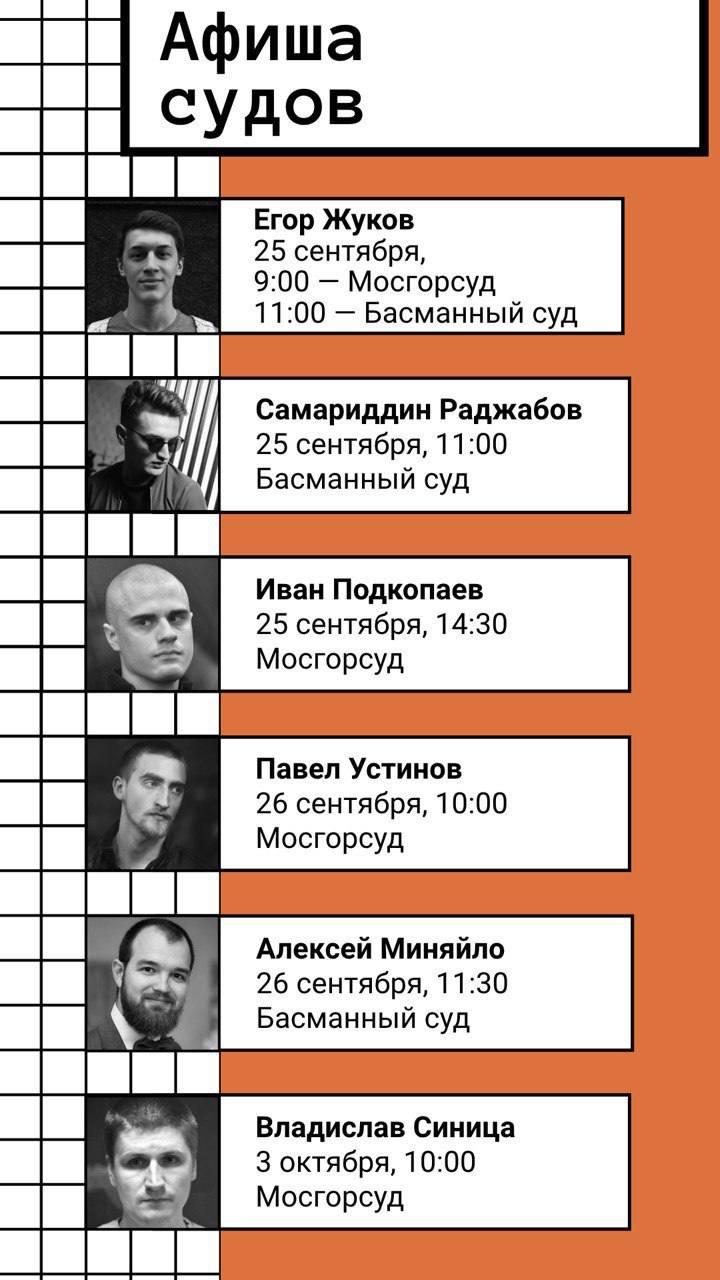 Афиша судов

Егор Жуков
25 сентября,
9:00 — Мосгорсуд
11:00 — Басманный суд

Самариддин Раджабов
25 сентября, 11:00
Басманный суд

Иван Подкопаев
25 сентября, 14:30
Мосгорсуд

Павел Устинов
26 сентября, 10:00
Мосгорсуд

Алексей Миняйло
26 сентября, 11:30
Басманный суд

Владислав Синица
3 октября, 10:00
Мосгорсуд